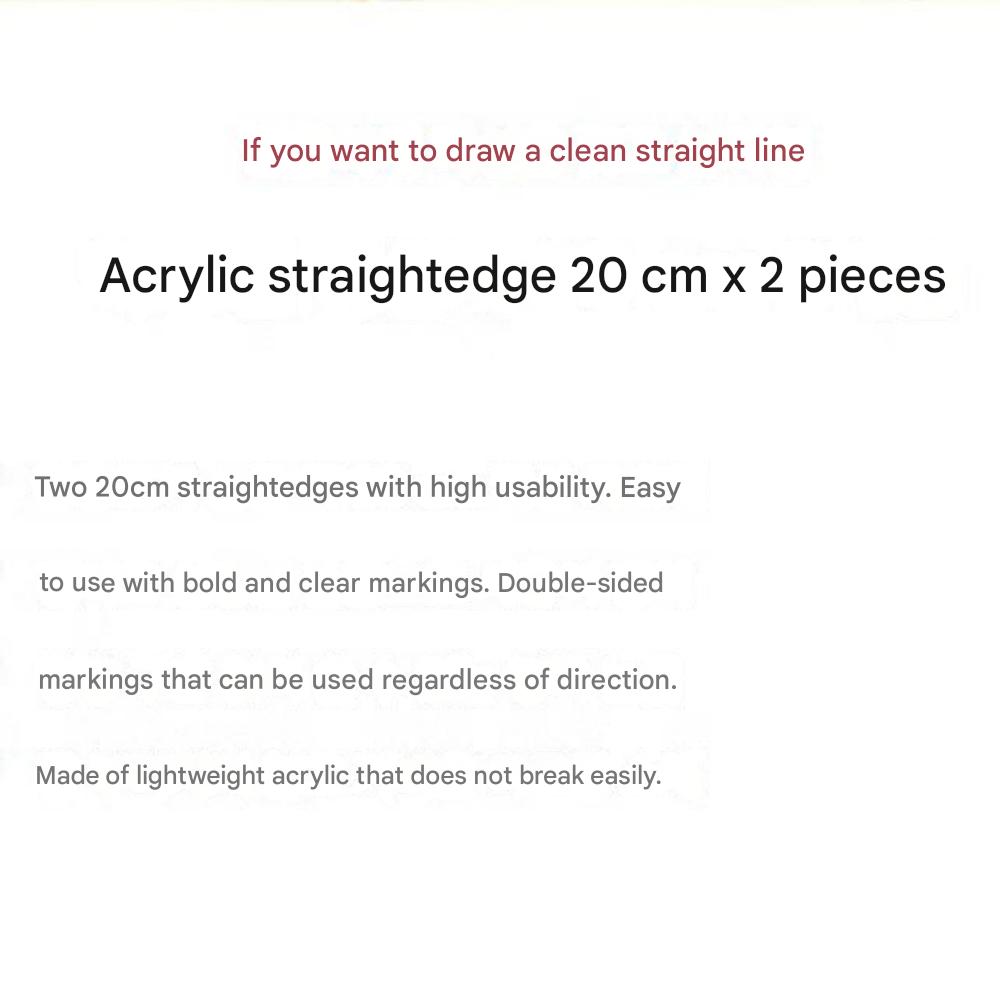 If you want to draw a clean straight line

Acrylic straightedge 20 cm x 2 pieces

Two 20cm straightedges with high usability. Easy to use with bold and clear markings. Double-sided markings that can be used regardless of direction. Made of lightweight acrylic that does not break easily.